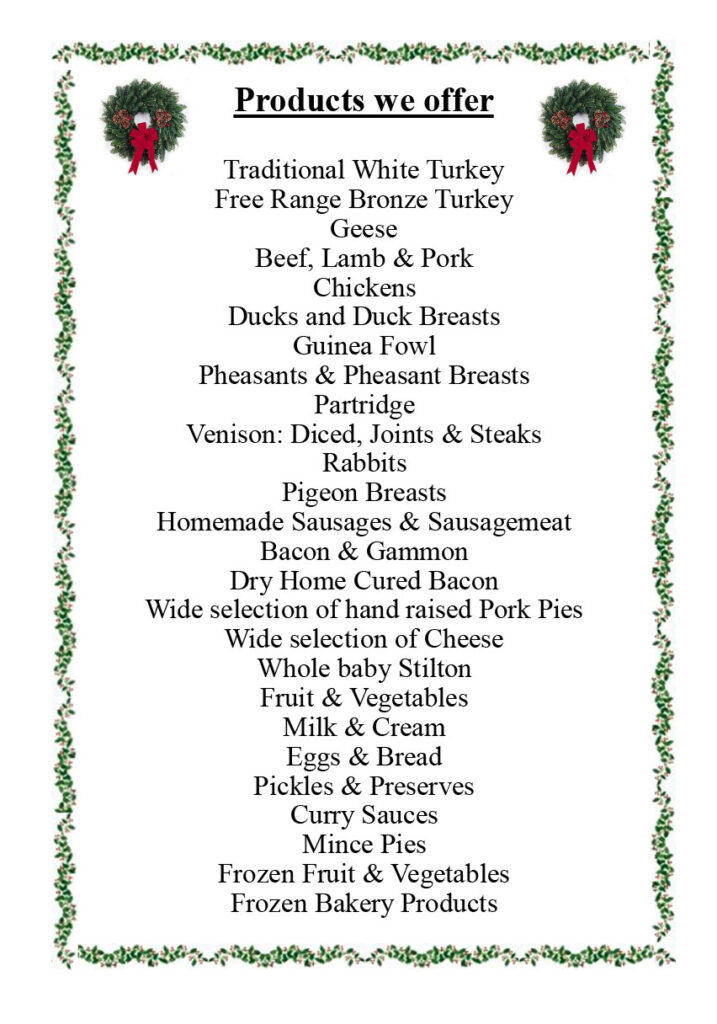 Products we offer

Traditional White Turkey
Free Range Bronze Turkey
Geese
Beef, Lamb & Pork
Chickens
Ducks and Duck Breasts
Guinea Fowl
Pheasants & Pheasant Breasts
Partridge
Venison: Diced, Joints & Steaks
Rabbits
Pigeon Breasts
Homemade Sausages & Sausagemeat
Bacon & Gammon
Dry Home Cured Bacon
Wide selection of hand raised Pork Pies
Wide selection of Cheese
Whole baby Stilton
Fruit & Vegetables
Milk & Cream
Eggs & Bread
Pickles & Preserves
Curry Sauces
Mince Pies
Frozen Fruit & Vegetables
Frozen Bakery Products